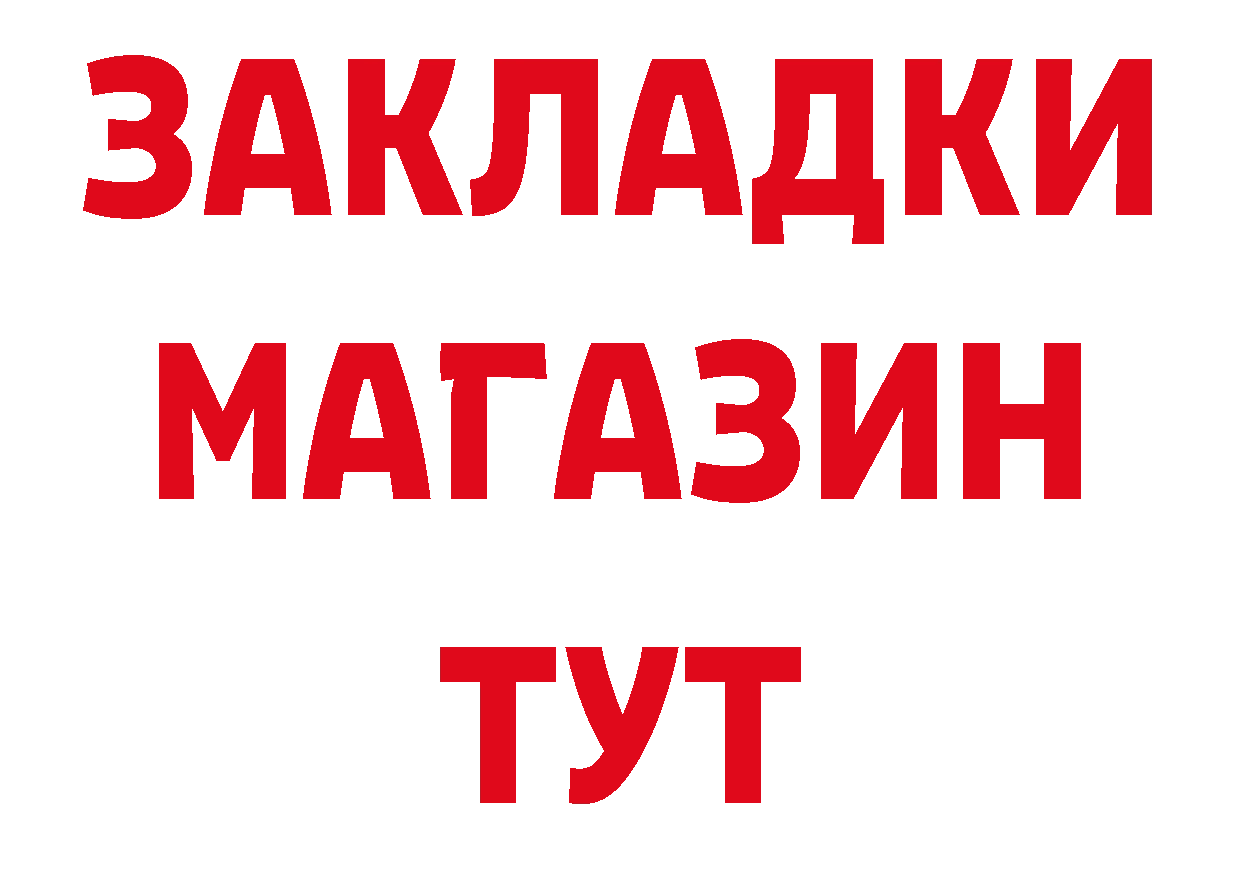 ЗАКЛАДКИ
МАГАЗИН
ТУТ